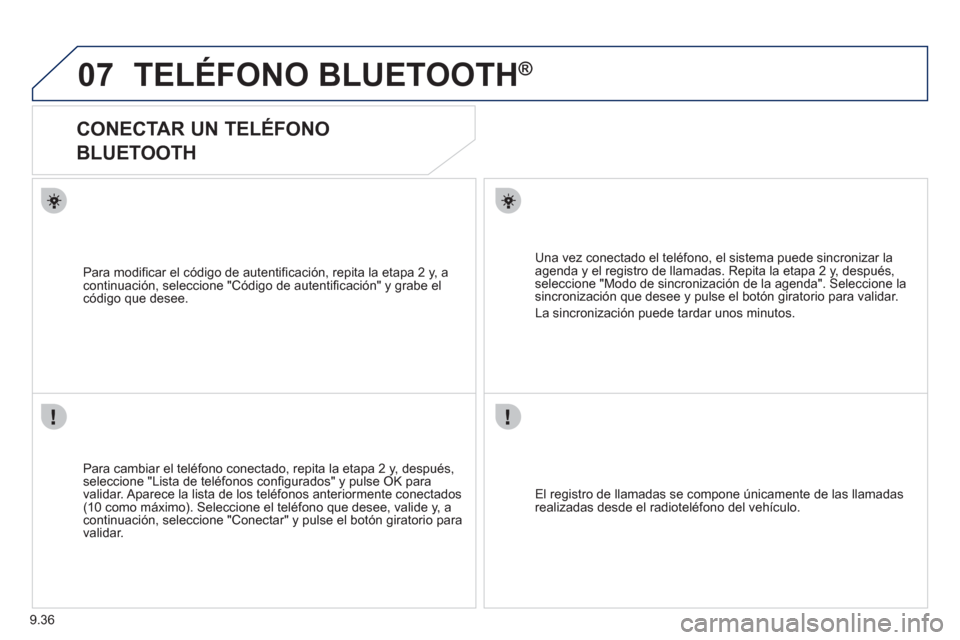 07 TELÉFONO BLUETOOTH®

CONECTAR UN TELÉFONO BLUETOOTH

Para modificar el código de autentificación, repita la etapa 2 y, a continuación, seleccione "Código de autentificación" y grabe el código que desee.

Para cambiar el teléfono conectado, repita la etapa 2 y, después, seleccione "Lista de teléfonos configurados" y pulse OK para validar. Aparece la lista de los teléfonos anteriormente conectados (10 como máximo). Seleccione el teléfono que desee, valide y, a continuación, seleccione "Conectar" y pulse el botón giratorio para validar.

Una vez conectado el teléfono, el sistema puede sincronizar la agenda y el registro de llamadas. Repita la etapa 2 y, después, seleccione "Modo de sincronización de la agenda". Seleccione la sincronización que desee y pulse el botón giratorio para validar.

La sincronización puede tardar unos minutos.

El registro de llamadas se compone únicamente de las llamadas realizadas desde el radioteléfono del vehículo.

9.36

carmanualsonline.info